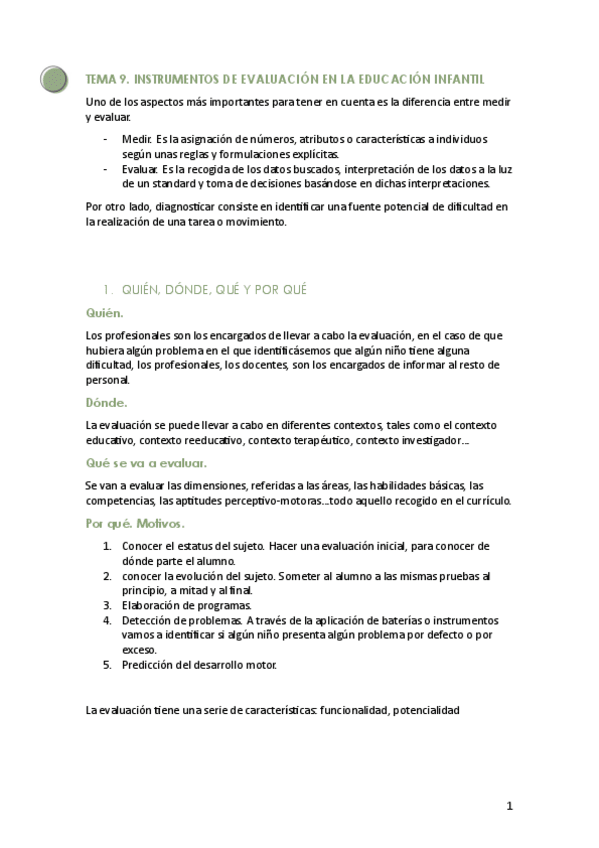 TEMA 9. INSTRUMENTOS DE EVALUACIÓN EN LA EDUCACIÓN INFANTIL

Uno de los aspectos más importantes para tener en cuenta es la diferencia entre medir y evaluar.

- Medir. Es la asignación de números, atributos o características a individuos según unas reglas y formulaciones explícitas.
- Evaluar. Es la recogida de los datos buscados, interpretación de los datos a la luz de un standard y toma de decisiones basándose en dichas interpretaciones.

Por otro lado, diagnosticar consiste en identificar una fuente potencial de dificultad en la realización de una tarea o movimiento.

1. QUIÉN, DÓNDE, QUÉ Y POR QUÉ

Quién.

Los profesionales son los encargados de llevar a cabo la evaluación, en el caso de que hubiera algún problema en el que identificásemos que algún niño tiene alguna dificultad, los profesionales, los docentes, son los encargados de informar al resto de personal.

Dónde.

La evaluación se puede llevar a cabo en diferentes contextos, tales como el contexto educativo, contexto reeducativo, contexto terapéutico, contexto investigador…

Qué se va a evaluar.

Se van a evaluar las dimensiones, referidas a las áreas, las habilidades básicas, las competencias, las aptitudes perceptivo-motoras…todo aquello recogido en el currículo.

Por qué. Motivos.

1. Conocer el estatus del sujeto. Hacer una evaluación inicial, para conocer de dónde parte el alumno.
2. conocer la evolución del sujeto. Someter al alumno a las mismas pruebas al principio, a mitad y al final.
3. Elaboración de programas.
4. Detección de problemas. A través de la aplicación de baterías o instrumentos vamos a identificar si algún niño presenta algún problema por defecto o por exceso.
5. Predicción del desarrollo motor.

La evaluación tiene una serie de características: funcionalidad, potencialidad

1